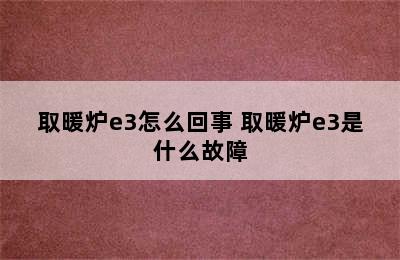 取暖炉e3怎么回事 取暖炉e3是什么故障